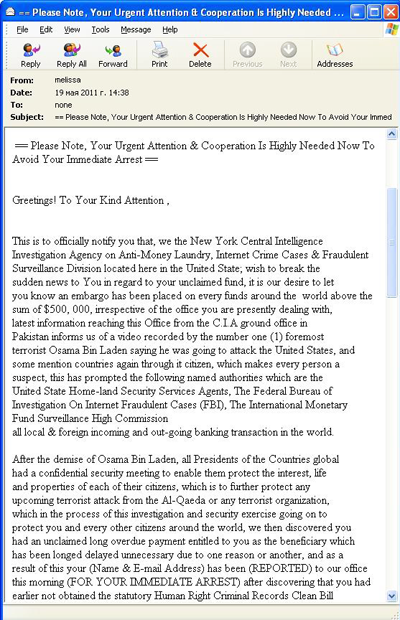 == Please Note, Your Urgent Attention & Cooperation Is Highly Needed ...

File Edit View Tools Message Help

Reply Reply All Forward Print Delete Previous Next Addresses

From: melissa
Date: 19 мая 2011 г. 14:38
To: none
Subject: == Please Note, Your Urgent Attention & Cooperation Is Highly Needed Now To Avoid Your Immed

== Please Note, Your Urgent Attention & Cooperation Is Highly Needed Now To Avoid Your Immediate Arrest ==

Greetings! To Your Kind Attention ,

This is to officially notify you that, we the New York Central Intelligence Investigation Agency on Anti-Money Laundry, Internet Crime Cases & Fraudulent Surveillance Division located here in the United State; wish to break the sudden news to You in regard to your unclaimed fund, it is our desire to let you know an embargo has been placed on every funds around the world above the sum of $500, 000, irrespective of the office you are presently dealing with, latest information reaching this Office from the C.I.A ground office in Pakistan informs us of a video recorded by the number one (1) foremost terrorist Osama Bin Laden saying he was going to attack the United States, and some mention countries again through it citizen, which makes every person a suspect, this has prompted the following named authorities which are the United State Home-land Security Services Agents, The Federal Bureau of Investigation On Internet Fraudulent Cases (FBI), The International Monetary Fund Surveillance High Commission
all local & foreign incoming and out-going banking transaction in the world.

After the demise of Osama Bin Laden, all Presidents of the Countries global had a confidential security meeting to enable them protect the interest, life and properties of each of their citizens, which is to further protect any upcoming terrorist attack from the Al-Qaeda or any terrorist organization, which in the process of this investigation and security exercise going on to protect you and every other citizens around the world, we then discovered you had an unclaimed long overdue payment entitled to you as the beneficiary which has been longed delayed unnecessary due to one reason or another, and as a result of this your (Name & E-mail Address) has been (REPORTED) to our office this morning (FOR YOUR IMMEDIATE ARREST) after discovering that you had earlier not obtained the statutory Human Right Criminal Records Clean Bill